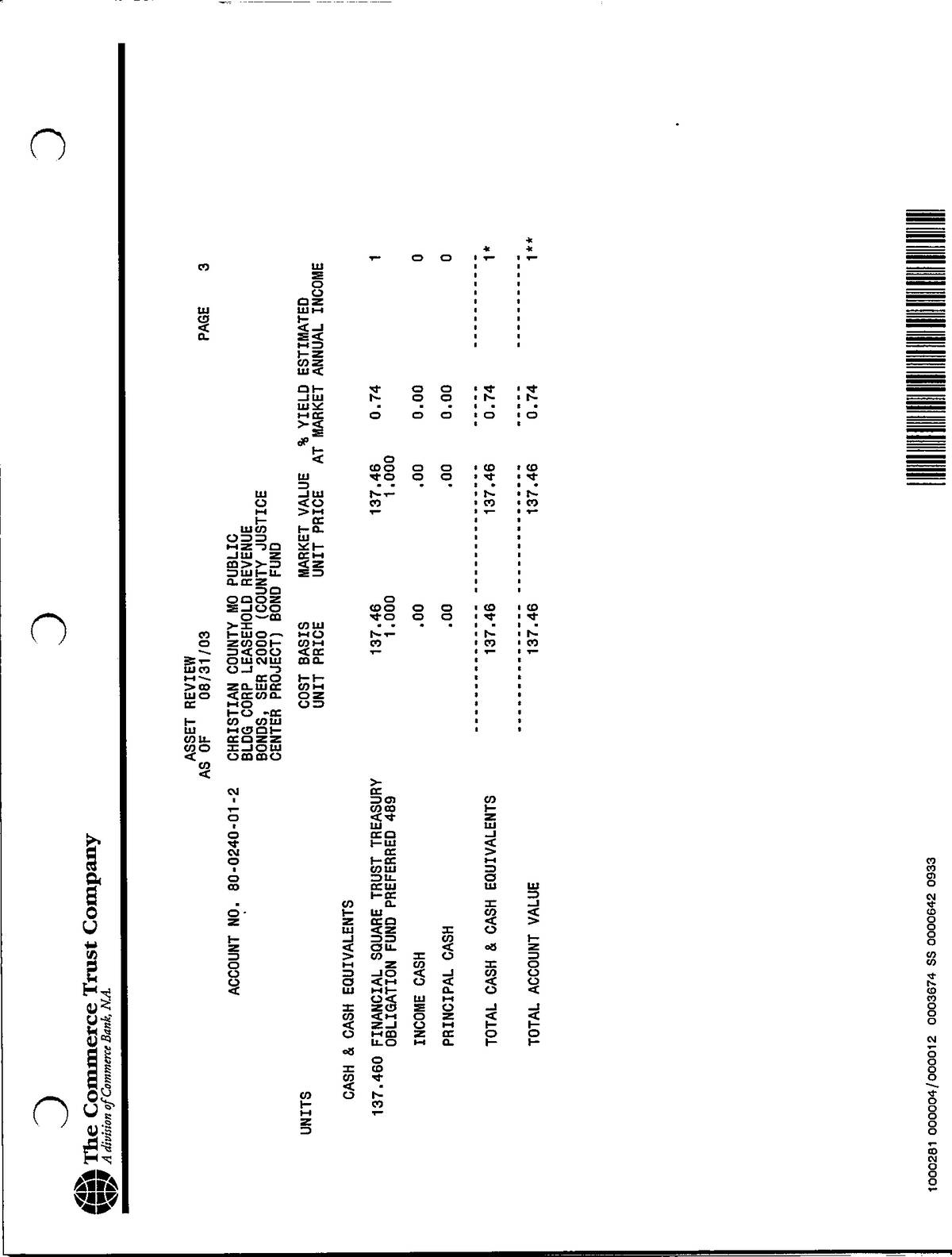 The Commerce Trust Company
A division of Commerce Bank, N.A.

ASSET REVIEW
AS OF 08/31/03

PAGE 3

ACCOUNT NO. 80-0240-01-2

CHRISTIAN COUNTY MO PUBLIC BLDG CORP LEASEHOLD REVENUE BONDS, SER 2000 (COUNTY JUSTICE CENTER PROJECT) BOND FUND

| UNITS | | COST BASIS UNIT PRICE | MARKET VALUE UNIT PRICE | % YIELD AT MARKET | ESTIMATED ANNUAL INCOME |
|---|---|---|---|---|---|
| | CASH & CASH EQUIVALENTS | | | | |
| 137.460 | FINANCIAL SQUARE TRUST TREASURY OBLIGATION FUND PREFERRED 489 | 137.46 1.000 | 137.46 1.000 | 0.74 | 1 |
| | INCOME CASH | .00 | .00 | 0.00 | 0 |
| | PRINCIPAL CASH | .00 | .00 | 0.00 | 0 |
| | TOTAL CASH & CASH EQUIVALENTS | 137.46 | 137.46 | 0.74 | 1* |
| | TOTAL ACCOUNT VALUE | 137.46 | 137.46 | 0.74 | 1** |

1000281 000004/000012 0003674 SS 0000642 0933